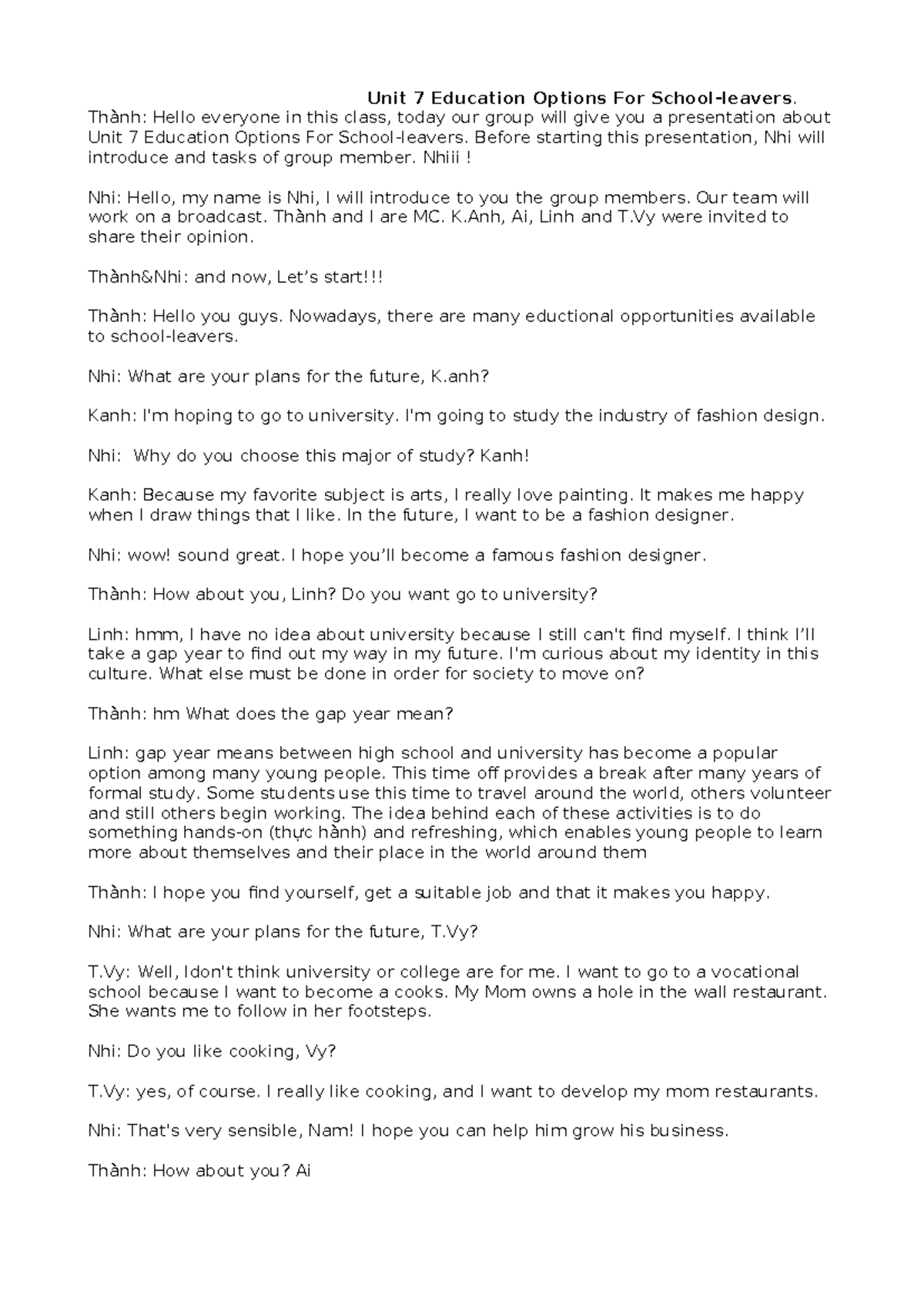 Unit 7 Education Options For School-leavers.

Thành: Hello everyone in this class, today our group will give you a presentation about Unit 7 Education Options For School-leavers. Before starting this presentation, Nhi will introduce and tasks of group member. Nhiii !

Nhi: Hello, my name is Nhi, I will introduce to you the group members. Our team will work on a broadcast. Thành and I are MC. K.Anh, Ai, Linh and T.Vy were invited to share their opinion.

Thành&Nhi: and now, Let's start!!!

Thành: Hello you guys. Nowadays, there are many eductional opportunities available to school-leavers.

Nhi: What are your plans for the future, K.anh?

Kanh: I'm hoping to go to university. I'm going to study the industry of fashion design.

Nhi: Why do you choose this major of study? Kanh!

Kanh: Because my favorite subject is arts, I really love painting. It makes me happy when I draw things that I like. In the future, I want to be a fashion designer.

Nhi: wow! sound great. I hope you'll become a famous fashion designer.

Thành: How about you, Linh? Do you want go to university?

Linh: hmm, I have no idea about university because I still can't find myself. I think I'll take a gap year to find out my way in my future. I'm curious about my identity in this culture. What else must be done in order for society to move on?

Thành: hm What does the gap year mean?

Linh: gap year means between high school and university has become a popular option among many young people. This time off provides a break after many years of formal study. Some students use this time to travel around the world, others volunteer and still others begin working. The idea behind each of these activities is to do something hands-on (thực hành) and refreshing, which enables young people to learn more about themselves and their place in the world around them

Thành: I hope you find yourself, get a suitable job and that it makes you happy.

Nhi: What are your plans for the future, T.Vy?

T.Vy: Well, Idon't think university or college are for me. I want to go to a vocational school because I want to become a cooks. My Mom owns a hole in the wall restaurant. She wants me to follow in her footsteps.

Nhi: Do you like cooking, Vy?

T.Vy: yes, of course. I really like cooking, and I want to develop my mom restaurants.

Nhi: That's very sensible, Nam! I hope you can help him grow his business.

Thành: How about you? Ai